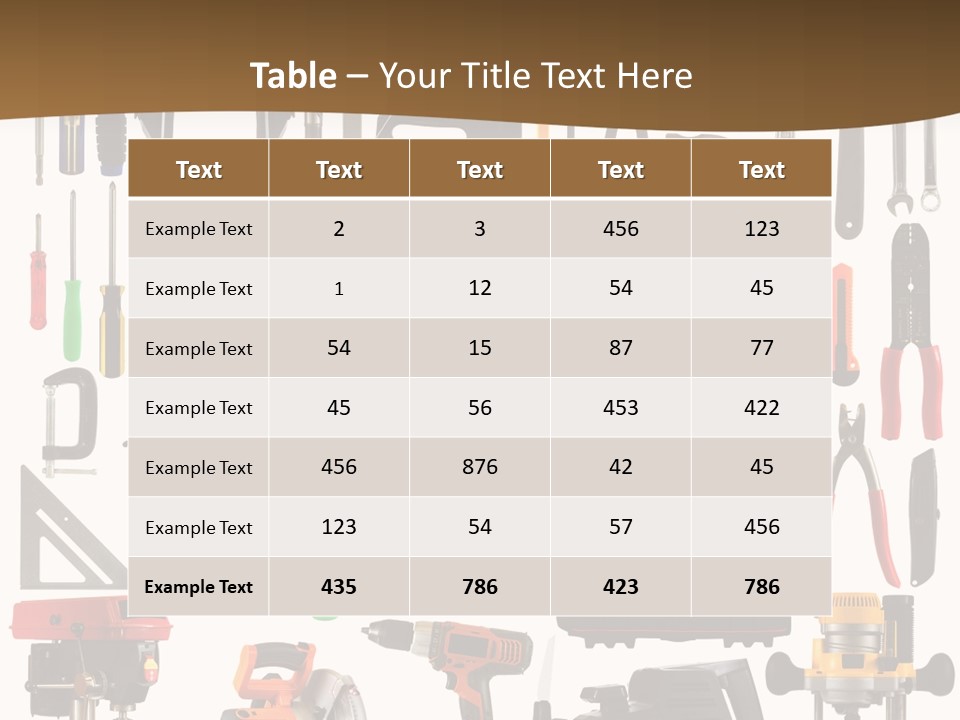 Table – Your Title Text Here

| Text | Text | Text | Text | Text |
|---|---|---|---|---|
| Example Text | 2 | 3 | 456 | 123 |
| Example Text | 1 | 12 | 54 | 45 |
| Example Text | 54 | 15 | 87 | 77 |
| Example Text | 45 | 56 | 453 | 422 |
| Example Text | 456 | 876 | 42 | 45 |
| Example Text | 123 | 54 | 57 | 456 |
| Example Text | 435 | 786 | 423 | 786 |